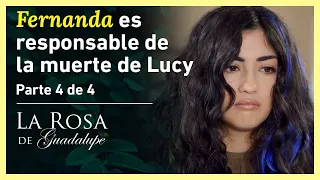 Fernanda es responsable de la muerte de Lucy

Parte 4 de 4

LA ROSA DE Guadalupe